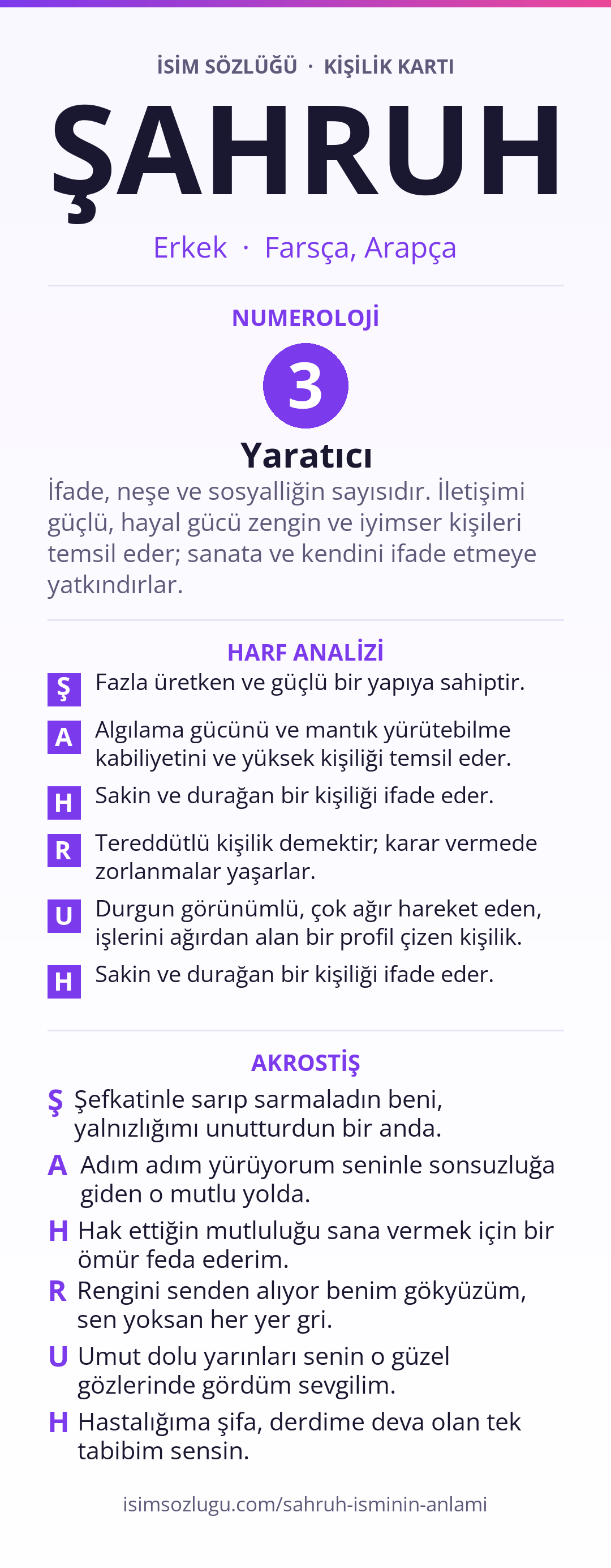 İSİM SÖZLÜĞÜ · KİŞİLİK KARTI

ŞAHRUH

Erkek · Farsça, Arapça

NUMEROLOJİ

3

Yaratıcı

İfade, neşe ve sosyalliğin sayısıdır. İletişimi güçlü, hayal gücü zengin ve iyimser kişileri temsil eder; sanata ve kendini ifade etmeye yatkındırlar.

HARF ANALİZİ

Ş Fazla üretken ve güçlü bir yapıya sahiptir.

A Algılama gücünü ve mantık yürütebilme kabiliyetini ve yüksek kişiliği temsil eder.

H Sakin ve durağan bir kişiliği ifade eder.

R Tereddütlü kişilik demektir; karar vermede zorlanmalar yaşarlar.

U Durgun görünümlü, çok ağır hareket eden, işlerini ağırdan alan bir profil çizen kişilik.

H Sakin ve durağan bir kişiliği ifade eder.

AKROSTİŞ

Ş Şefkatinle sarıp sarmaladın beni, yalnızlığımı unutturdun bir anda.

A Adım adım yürüyorum seninle sonsuzluğa giden o mutlu yolda.

H Hak ettiğin mutluluğu sana vermek için bir ömür feda ederim.

R Rengini senden alıyor benim gökyüzüm, sen yoksan her yer gri.

U Umut dolu yarınları senin o güzel gözlerinde gördüm sevgilim.

H Hastalığıma şifa, derdime deva olan tek tabibim sensin.

isimsozlugu.com/sahruh-isminin-anlami